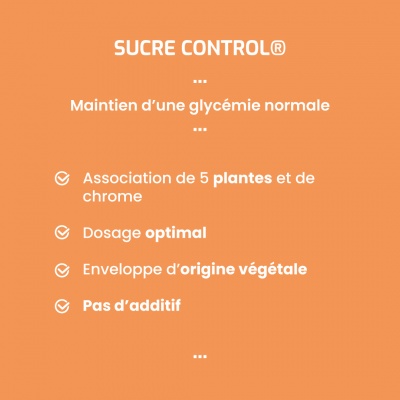 SUCRE CONTROL®

...

Maintien d'une glycémie normale

...

Association de 5 plantes et de chrome

Dosage optimal

Enveloppe d'origine végétale

Pas d'additif

...